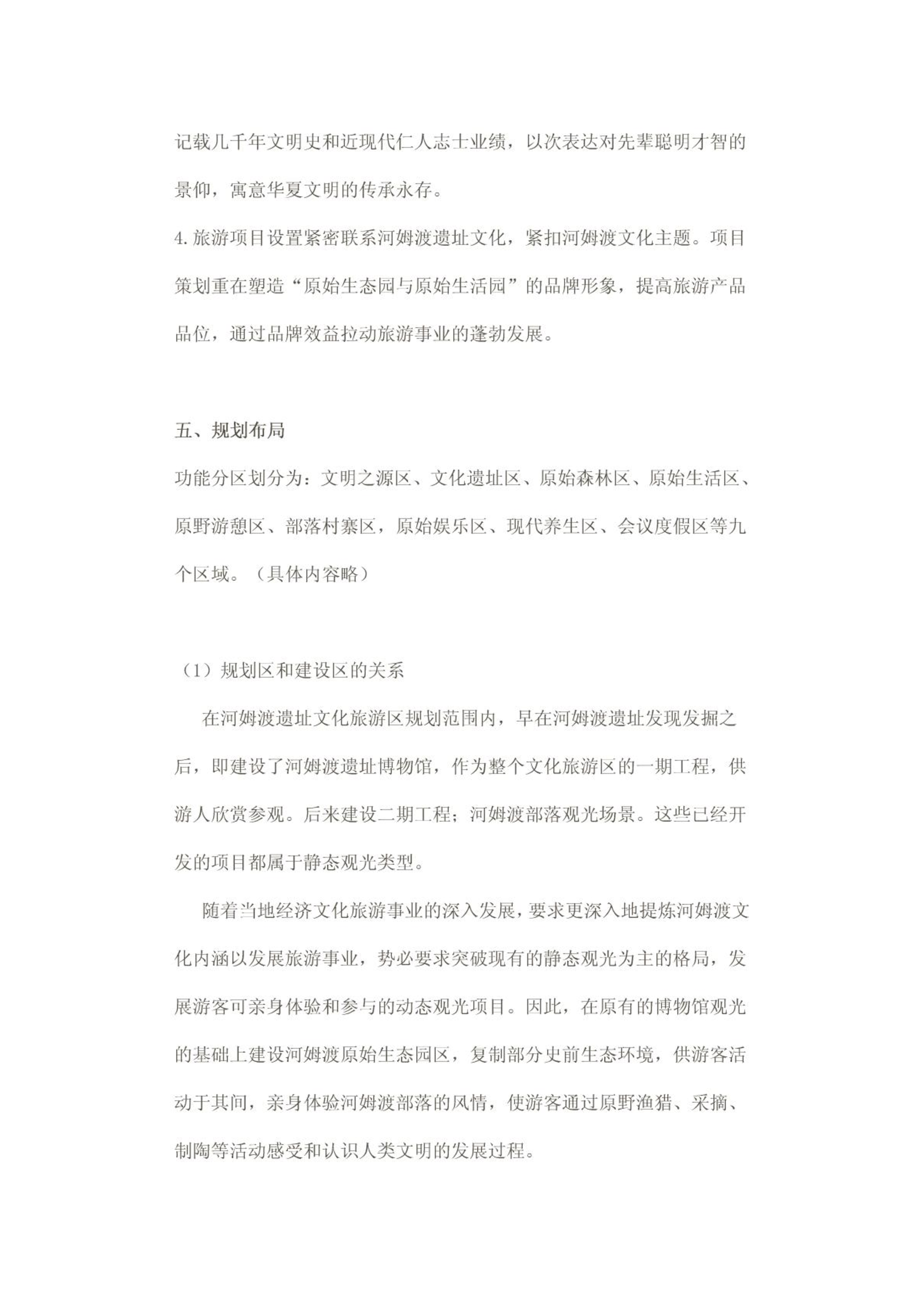 记载几千年文明史和近现代仁人志士业绩，以次表达对先辈聪明才智的景仰，寓意华夏文明的传承永存。

4.旅游项目设置紧密联系河姆渡遗址文化，紧扣河姆渡文化主题。项目策划重在塑造“原始生态园与原始生活园”的品牌形象，提高旅游产品品位，通过品牌效益拉动旅游事业的蓬勃发展。

五、规划布局

功能分区划分为：文明之源区、文化遗址区、原始森林区、原始生活区、原野游憩区、部落村寨区，原始娱乐区、现代养生区、会议度假区等九个区域。（具体内容略）

（1）规划区和建设区的关系

在河姆渡遗址文化旅游区规划范围内，早在河姆渡遗址发现发掘之后，即建设了河姆渡遗址博物馆，作为整个文化旅游区的一期工程，供游人欣赏参观。后来建设二期工程；河姆渡部落观光场景。这些已经开发的项目都属于静态观光类型。

随着当地经济文化旅游事业的深入发展，要求更深入地提炼河姆渡文化内涵以发展旅游事业，势必要求突破现有的静态观光为主的格局，发展游客可亲身体验和参与的动态观光项目。因此，在原有的博物馆观光的基础上建设河姆渡原始生态园区，复制部分史前生态环境，供游客活动于其间，亲身体验河姆渡部落的风情，使游客通过原野渔猎、采摘、制陶等活动感受和认识人类文明的发展过程。